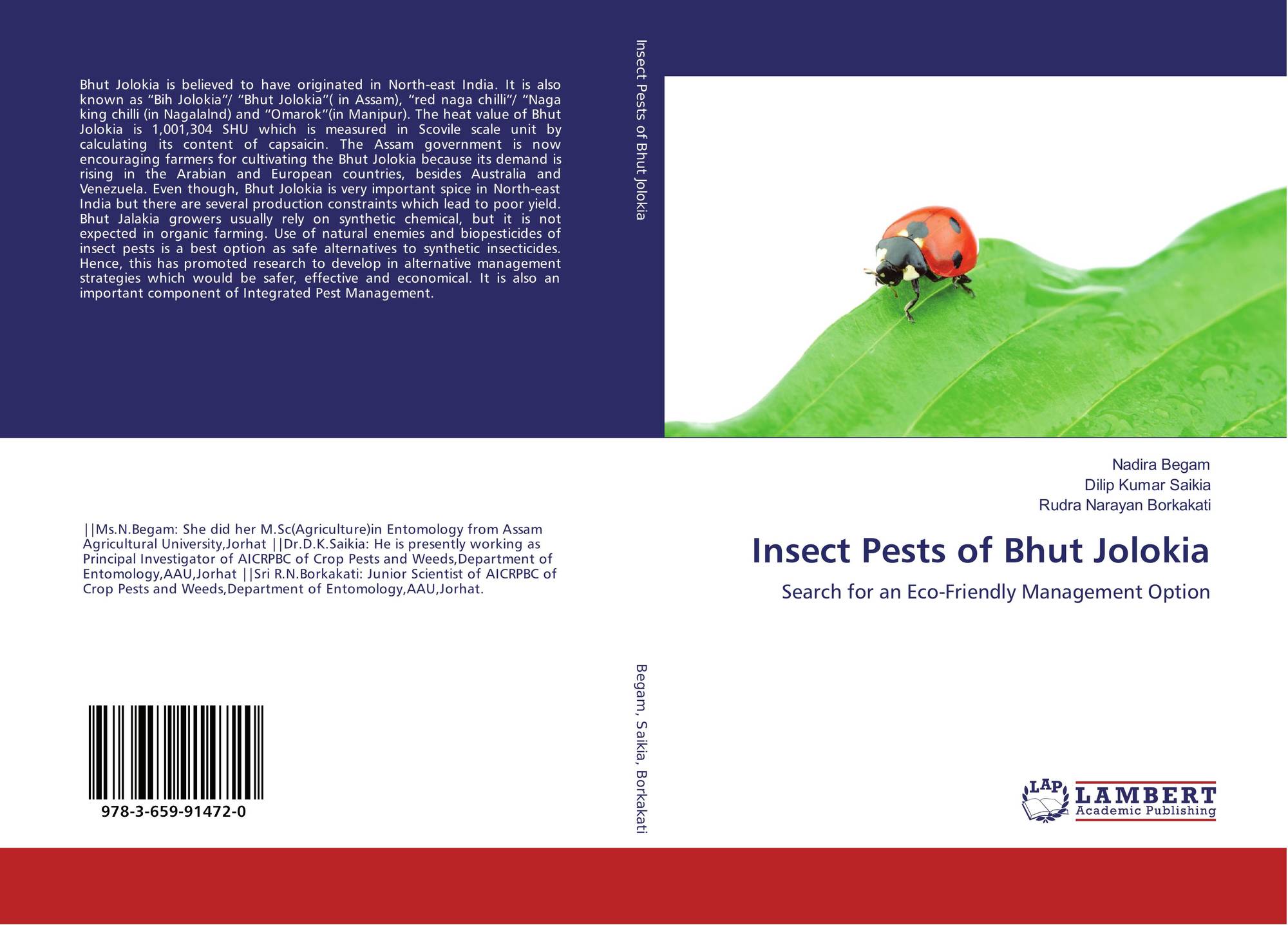 Bhut Jolokia is believed to have originated in North-east India. It is also known as "Bih Jolokia"/ "Bhut Jolokia"( in Assam), "red naga chilli"/ "Naga king chilli (in Nagalalnd) and "Omarok"(in Manipur). The heat value of Bhut Jolokia is 1,001,304 SHU which is measured in Scovile scale unit by calculating its content of capsaicin. The Assam government is now encouraging farmers for cultivating the Bhut Jolokia because its demand is rising in the Arabian and European countries, besides Australia and Venezuela. Even though, Bhut Jolokia is very important spice in North-east India but there are several production constraints which lead to poor yield. Bhut Jalakia growers usually rely on synthetic chemical, but it is not expected in organic farming. Use of natural enemies and biopesticides of insect pests is a best option as safe alternatives to synthetic insecticides. Hence, this has promoted research to develop in alternative management strategies which would be safer, effective and economical. It is also an important component of Integrated Pest Management.

||Ms.N.Begam: She did her M.Sc(Agriculture)in Entomology from Assam Agricultural University,Jorhat ||Dr.D.K.Saikia: He is presently working as Principal Investigator of AICRPBC of Crop Pests and Weeds,Department of Entomology,AAU,Jorhat ||Sri R.N.Borkakati: Junior Scientist of AICRPBC of Crop Pests and Weeds,Department of Entomology,AAU,Jorhat.

978-3-659-91472-0

Insect Pests of Bhut Jolokia

Begam, Saikia, Borkakati

Nadira Begam
Dilip Kumar Saikia
Rudra Narayan Borkakati

Insect Pests of Bhut Jolokia

Search for an Eco-Friendly Management Option

LAP
LAMBERT
Academic Publishing